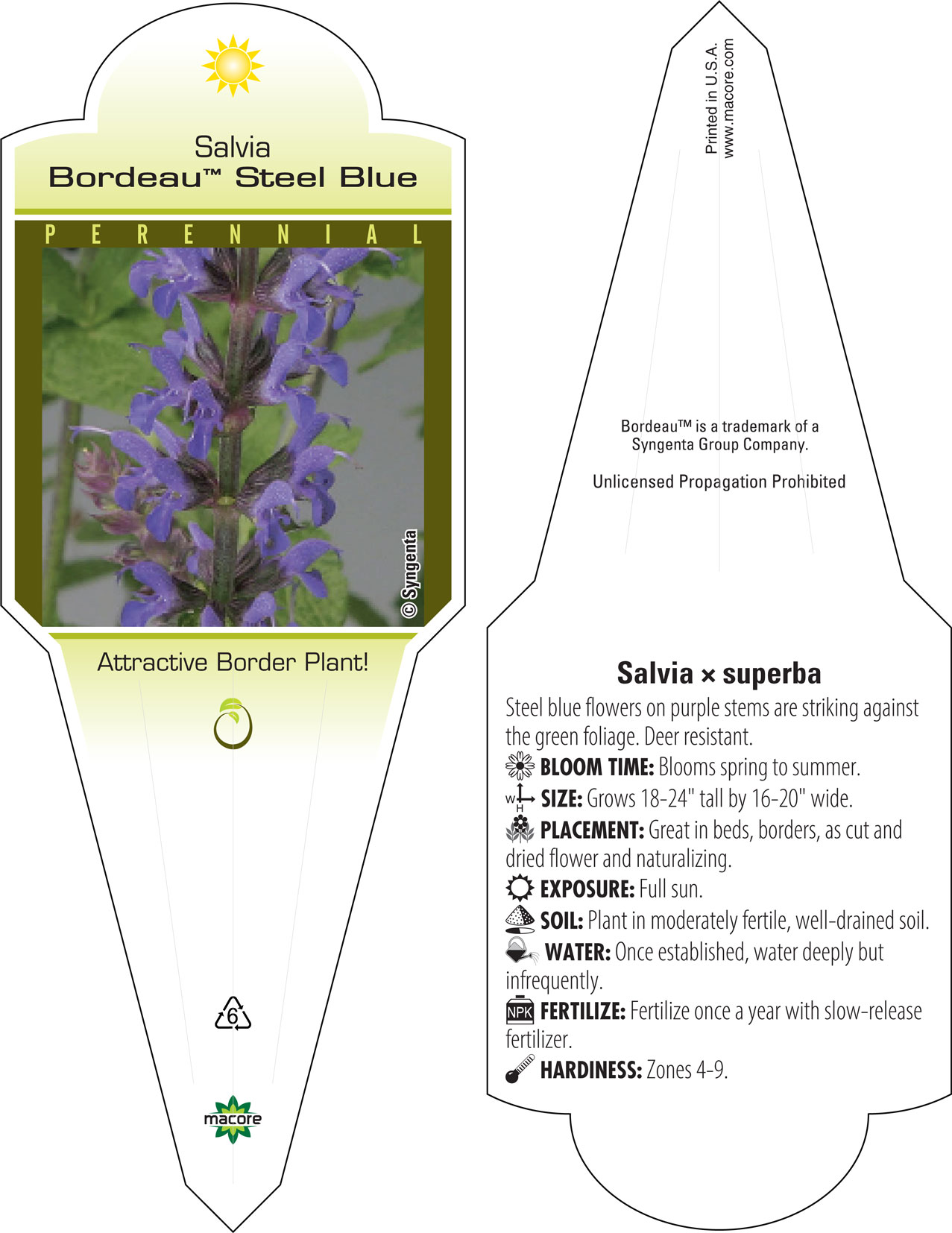 Salvia
Bordeau™ Steel Blue

PERENNIAL

© Syngenta

Attractive Border Plant!

6

macore

Printed in U.S.A.
www.macore.com

Bordeau™ is a trademark of a Syngenta Group Company.

Unlicensed Propagation Prohibited

Salvia × superba

Steel blue flowers on purple stems are striking against the green foliage. Deer resistant.

BLOOM TIME: Blooms spring to summer.

W H SIZE: Grows 18-24" tall by 16-20" wide.

PLACEMENT: Great in beds, borders, as cut and dried flower and naturalizing.

EXPOSURE: Full sun.

SOIL: Plant in moderately fertile, well-drained soil.

WATER: Once established, water deeply but infrequently.

NPK FERTILIZE: Fertilize once a year with slow-release fertilizer.

HARDINESS: Zones 4-9.